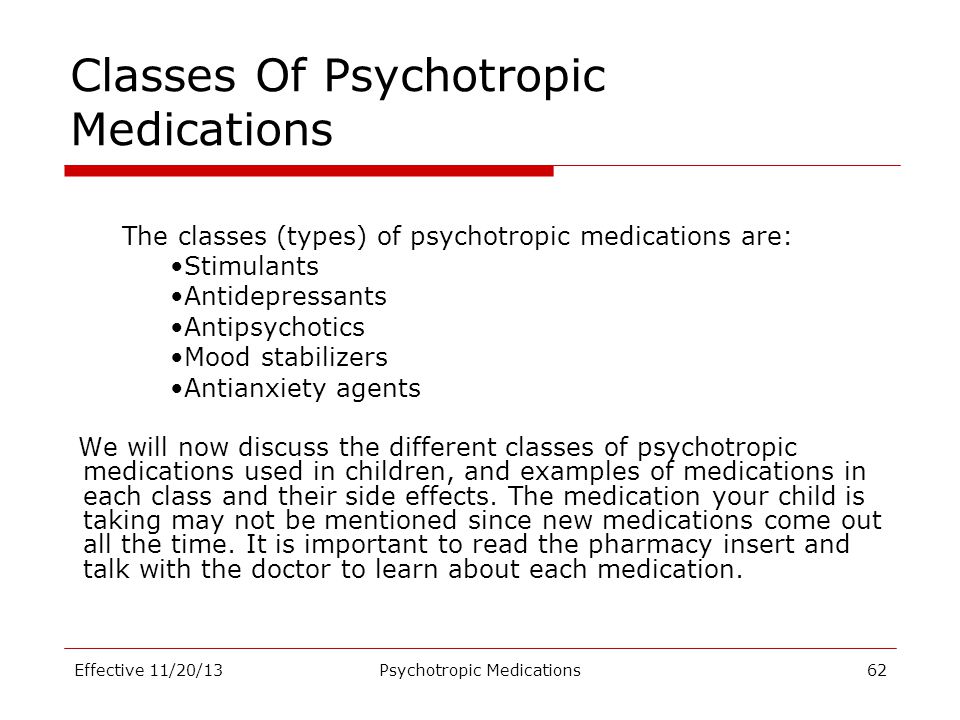 Classes Of Psychotropic Medications

The classes (types) of psychotropic medications are:
•Stimulants
•Antidepressants
•Antipsychotics
•Mood stabilizers
•Antianxiety agents

We will now discuss the different classes of psychotropic medications used in children, and examples of medications in each class and their side effects. The medication your child is taking may not be mentioned since new medications come out all the time. It is important to read the pharmacy insert and talk with the doctor to learn about each medication.

Effective 11/20/13

Psychotropic Medications

62